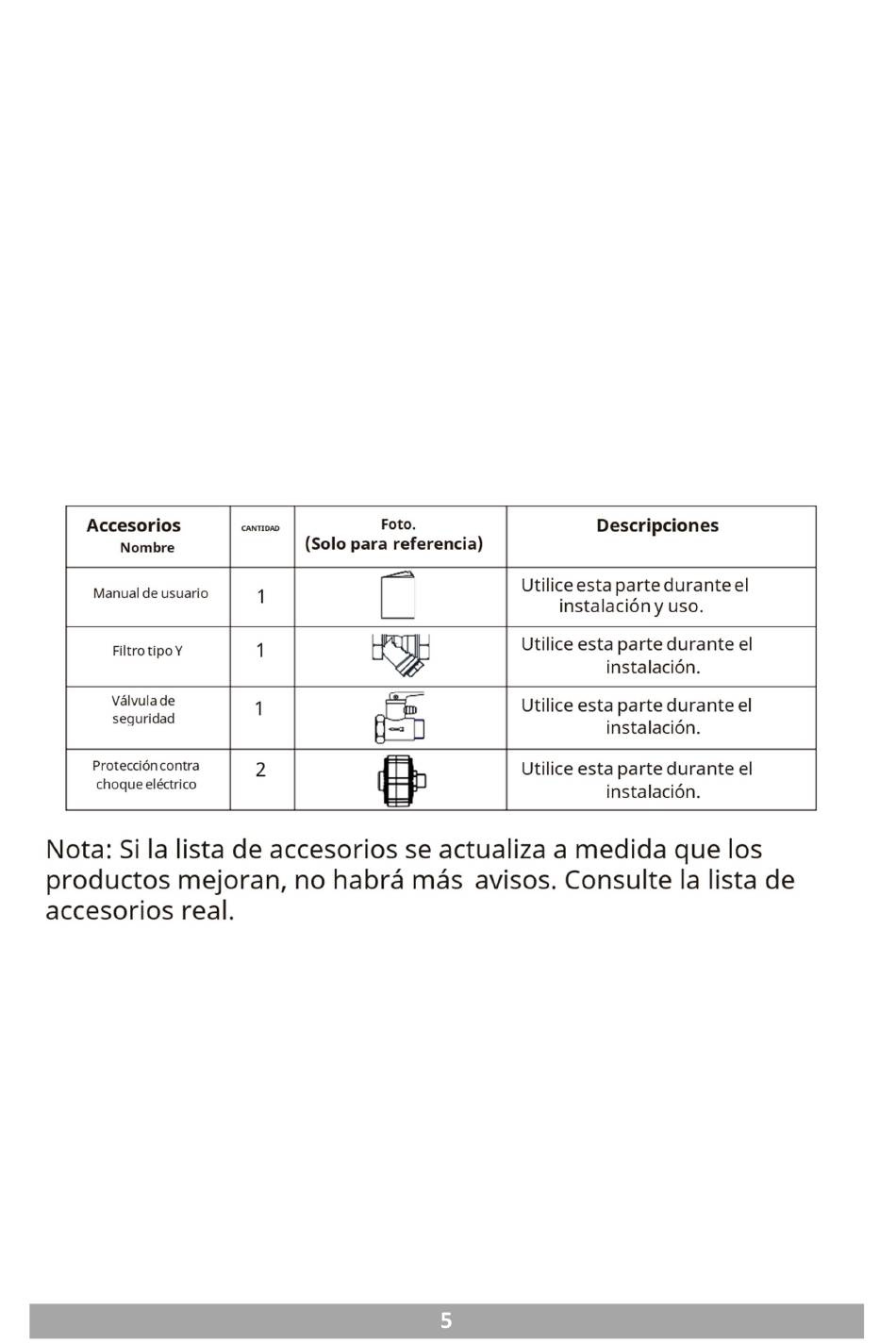 | Accesorios Nombre | CANTIDAD | Foto. (Solo para referencia) | Descripciones |
|---|---|---|---|
| Manual de usuario | 1 | | Utilice esta parte durante el instalación y uso. |
| Filtro tipo Y | 1 | | Utilice esta parte durante el instalación. |
| Válvula de seguridad | 1 | | Utilice esta parte durante el instalación. |
| Protección contra choque eléctrico | 2 | | Utilice esta parte durante el instalación. |

Nota: Si la lista de accesorios se actualiza a medida que los productos mejoran, no habrá más avisos. Consulte la lista de accesorios real.

5